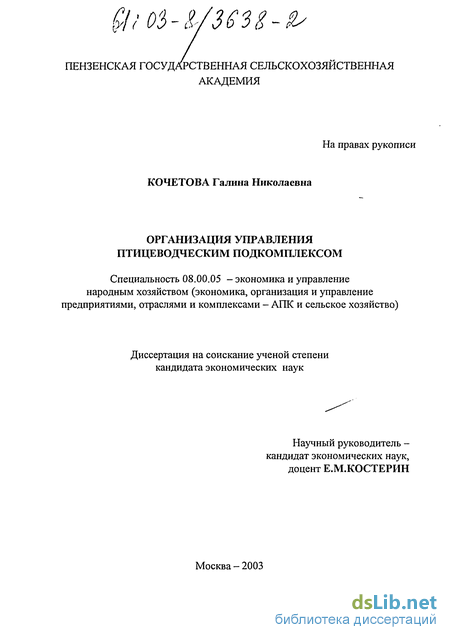 61:03-8/3638-2

ПЕНЗЕНСКАЯ ГОСУДАРСТВЕННАЯ СЕЛЬСКОХОЗЯЙСТВЕННАЯ АКАДЕМИЯ

На правах рукописи

КОЧЕТОВА Галина Николаевна

ОРГАНИЗАЦИЯ УПРАВЛЕНИЯ ПТИЦЕВОДЧЕСКИМ ПОДКОМПЛЕКСОМ

Специальность 08.00.05 – экономика и управление народным хозяйством (экономика, организация и управление предприятиями, отраслями и комплексами – АПК и сельское хозяйство)

Диссертация на соискание ученой степени кандидата экономических наук

Научный руководитель – кандидат экономических наук, доцент Е.М.КОСТЕРИН

Москва – 2003

dsLib.net
библиотека диссертаций